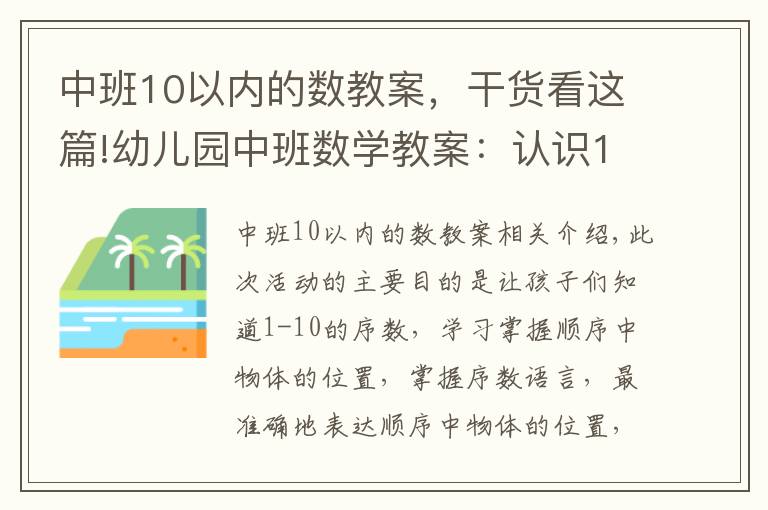 中班10以内的数教案，干货看这篇!幼儿园中班数学教案：认识1

中班10以内的数教案相关介绍，此次活动的主要目的是让孩子们知道1-10的序数，学习掌握顺序中物体的位置，掌握序数语言，最准确地表达顺序中物体的位置，